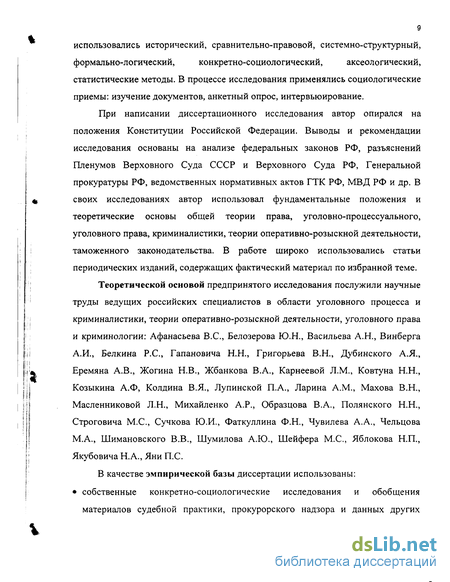 9

использовались исторический, сравнительно-правовой, системно-структурный, формально-логический, конкретно-социологический, аксеологический, статистические методы. В процессе исследования применялись социологические приемы: изучение документов, анкетный опрос, интервьюирование.

При написании диссертационного исследования автор опирался на положения Конституции Российской Федерации. Выводы и рекомендации исследования основаны на анализе федеральных законов РФ, разъяснений Пленумов Верховного Суда СССР и Верховного Суда РФ, Генеральной прокуратуры РФ, ведомственных нормативных актов ГТК РФ, МВД РФ и др. В своих исследованиях автор использовал фундаментальные положения и теоретические основы общей теории права, уголовно-процессуального, уголовного права, криминалистики, теории оперативно-розыскной деятельности, таможенного законодательства. В работе широко использовались статьи периодических изданий, содержащих фактический материал по избранной теме.

Теоретической основой предпринятого исследования послужили научные труды ведущих российских специалистов в области уголовного процесса и криминалистики, теории оперативно-розыскной деятельности, уголовного права и криминологии: Афанасьева В.С., Белозерова Ю.Н., Васильева А.Н., Винберга А.И., Белкина Р.С., Гапановича Н.Н., Григорьева В.Н., Дубинского А.Я., Еремяна А.В., Жогина Н.В., Жбанкова В.А., Карнеевой Л.М., Ковтуна Н.Н., Козыкина А.Ф, Колдина В.Я., Лупинской П.А., Ларина А.М., Махова В.Н., Масленниковой Л.Н., Михайленко А.Р., Образцова В.А., Полянского Н.Н., Строговича М.С., Сучкова Ю.И., Фаткуллина Ф.Н., Чувилева А.А., Чельцова М.А., Шимановского В.В., Шумилова А.Ю., Шейфера М.С., Яблокова Н.П., Якубовича Н.А., Яни П.С.

В качестве эмпирической базы диссертации использованы:

• собственные конкретно-социологические исследования и обобщения материалов судебной практики, прокурорского надзора и данных других

dsLib.net
библиотека диссертаций